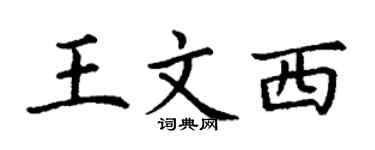 王文西

词典网